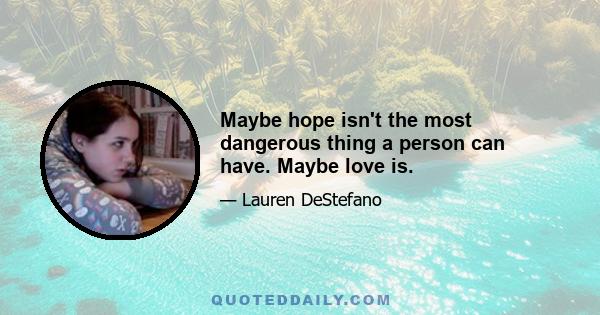 Maybe hope isn't the most dangerous thing a person can have. Maybe love is.

— Lauren DeStefano

QUOTEDDAILY.COM